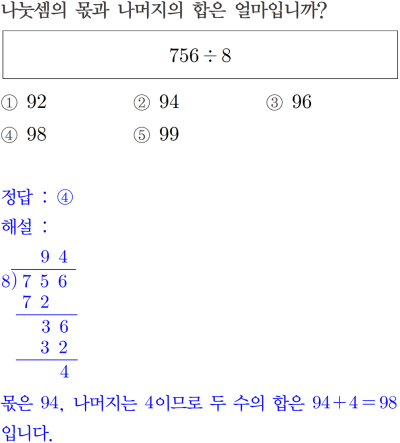 나눗셈의 몫과 나머지의 합은 얼마입니까?

$756 \div 8$

① 92 ② 94 ③ 96
④ 98 ⑤ 99

정답 : ④
해설 :

$\begin{array}{r} 94 \\ 8\overline{)756} \\ 72\phantom{0} \\ \hline 36 \\ 32 \\ \hline 4 \end{array}$

몫은 94, 나머지는 4이므로 두 수의 합은 $94+4=98$ 입니다.